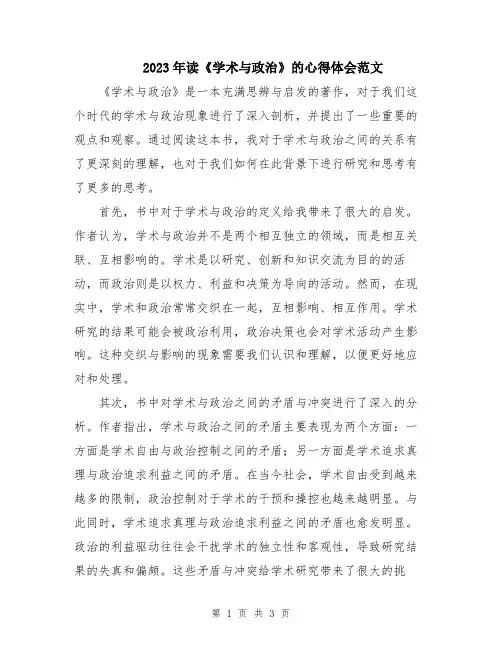 2023年读《学术与政治》的心得体会范文

《学术与政治》是一本充满思辨与启发的著作，对于我们这个时代的学术与政治现象进行了深入剖析，并提出了一些重要的观点和观察。通过阅读这本书，我对于学术与政治之间的关系有了更深刻的理解，也对于我们如何在此背景下进行研究和思考有了更多的思考。

首先，书中对于学术与政治的定义给我带来了很大的启发。作者认为，学术与政治并不是两个相互独立的领域，而是相互关联、互相影响的。学术是以研究、创新和知识交流为目的的活动，而政治则是以权力、利益和决策为导向的活动。然而，在现实中，学术和政治常常交织在一起，互相影响、相互作用。学术研究的结果可能会被政治利用，政治决策也会对学术活动产生影响。这种交织与影响的现象需要我们认识和理解，以便更好地应对和处理。

其次，书中对学术与政治之间的矛盾与冲突进行了深入的分析。作者指出，学术与政治之间的矛盾主要表现为两个方面：一方面是学术自由与政治控制之间的矛盾；另一方面是学术追求真理与政治追求利益之间的矛盾。在当今社会，学术自由受到越来越多的限制，政治控制对于学术的干预和操控也越来越明显。与此同时，学术追求真理与政治追求利益之间的矛盾也愈发明显。政治的利益驱动往往会干扰学术的独立性和客观性，导致研究结果的失真和偏颇。这些矛盾与冲突给学术研究带来了很大的挑

第 1 页 共 3 页